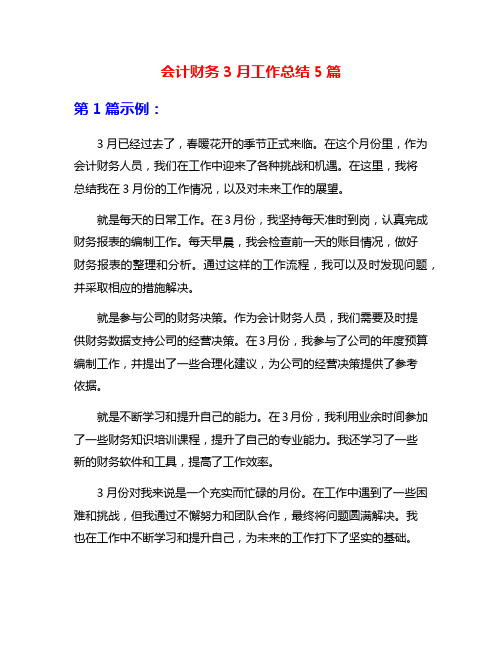 会计财务 3 月工作总结 5 篇

第 1 篇示例：

3 月已经过去了，春暖花开的季节正式来临。在这个月份里，作为会计财务人员，我们在工作中迎来了各种挑战和机遇。在这里，我将总结我在 3 月份的工作情况，以及对未来工作的展望。

就是每天的日常工作。在 3 月份，我坚持每天准时到岗，认真完成财务报表的编制工作。每天早晨，我会检查前一天的账目情况，做好财务报表的整理和分析。通过这样的工作流程，我可以及时发现问题，并采取相应的措施解决。

就是参与公司的财务决策。作为会计财务人员，我们需要及时提供财务数据支持公司的经营决策。在 3 月份，我参与了公司的年度预算编制工作，并提出了一些合理化建议，为公司的经营决策提供了参考依据。

就是不断学习和提升自己的能力。在 3 月份，我利用业余时间参加了一些财务知识培训课程，提升了自己的专业能力。我还学习了一些新的财务软件和工具，提高了工作效率。

3 月份对我来说是一个充实而忙碌的月份。在工作中遇到了一些困难和挑战，但我通过不懈努力和团队合作，最终将问题圆满解决。我也在工作中不断学习和提升自己，为未来的工作打下了坚实的基础。